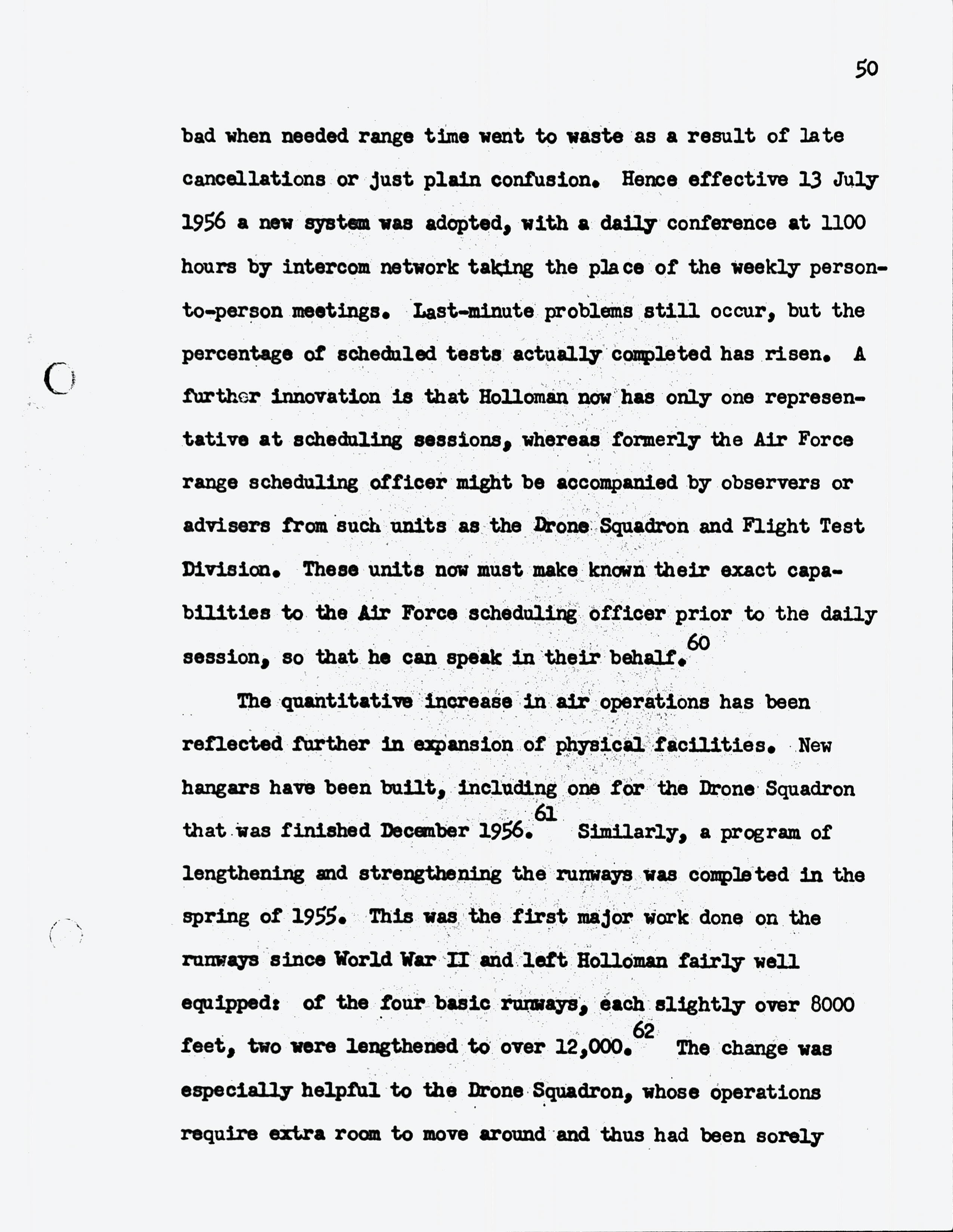 50

bad when needed range time went to waste as a result of late cancellations or just plain confusion. Hence effective 13 July 1956 a new system was adopted, with a daily conference at 1100 hours by intercom network taking the place of the weekly person-to-person meetings. Last-minute problems still occur, but the percentage of scheduled tests actually completed has risen. A further innovation is that Holloman now has only one representative at scheduling sessions, whereas formerly the Air Force range scheduling officer might be accompanied by observers or advisers from such units as the Drone Squadron and Flight Test Division. These units now must make known their exact capabilities to the Air Force scheduling officer prior to the daily session, so that he can speak in their behalf.$^{60}$

The quantitative increase in air operations has been reflected further in expansion of physical facilities. New hangars have been built, including one for the Drone Squadron that was finished December 1956.$^{61}$ Similarly, a program of lengthening and strengthening the runways was completed in the spring of 1955. This was the first major work done on the runways since World War II and left Holloman fairly well equipped: of the four basic runways, each slightly over 8000 feet, two were lengthened to over 12,000.$^{62}$ The change was especially helpful to the Drone Squadron, whose operations require extra room to move around and thus had been sorely